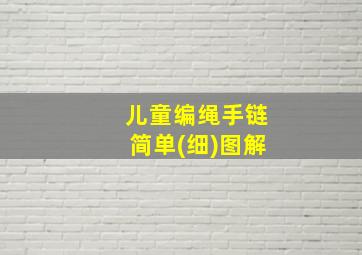 儿童编绳手链
简单(细)图解